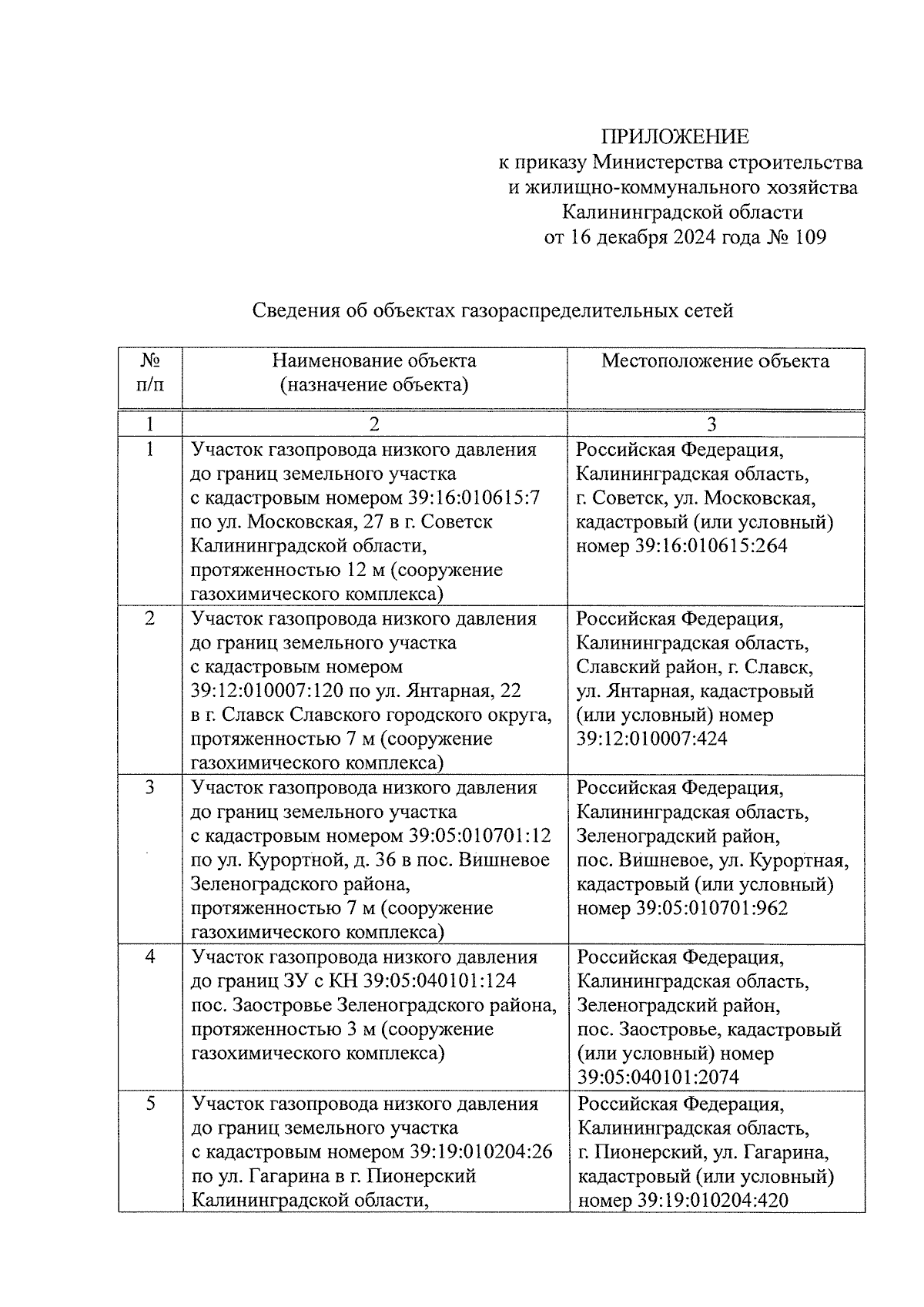 ПРИЛОЖЕНИЕ
к приказу Министерства строительства и жилищно-коммунального хозяйства Калининградской области
от 16 декабря 2024 года № 109

Сведения об объектах газораспределительных сетей

| № п/п | Наименование объекта (назначение объекта) | Местоположение объекта |
|---|---|---|
| 1 | 2 | 3 |
| 1 | Участок газопровода низкого давления до границ земельного участка с кадастровым номером 39:16:010615:7 по ул. Московская, 27 в г. Советск Калининградской области, протяженностью 12 м (сооружение газохимического комплекса) | Российская Федерация, Калининградская область, г. Советск, ул. Московская, кадастровый (или условный) номер 39:16:010615:264 |
| 2 | Участок газопровода низкого давления до границ земельного участка с кадастровым номером 39:12:010007:120 по ул. Янтарная, 22 в г. Славск Славского городского округа, протяженностью 7 м (сооружение газохимического комплекса) | Российская Федерация, Калининградская область, Славский район, г. Славск, ул. Янтарная, кадастровый (или условный) номер 39:12:010007:424 |
| 3 | Участок газопровода низкого давления до границ земельного участка с кадастровым номером 39:05:010701:12 по ул. Курортной, д. 36 в пос. Вишневое Зеленоградского района, протяженностью 7 м (сооружение газохимического комплекса) | Российская Федерация, Калининградская область, Зеленоградский район, пос. Вишневое, ул. Курортная, кадастровый (или условный) номер 39:05:010701:962 |
| 4 | Участок газопровода низкого давления до границ ЗУ с КН 39:05:040101:124 пос. Заостровье Зеленоградского района, протяженностью 3 м (сооружение газохимического комплекса) | Российская Федерация, Калининградская область, Зеленоградский район, пос. Заостровье, кадастровый (или условный) номер 39:05:040101:2074 |
| 5 | Участок газопровода низкого давления до границ земельного участка с кадастровым номером 39:19:010204:26 по ул. Гагарина в г. Пионерский Калининградской области, | Российская Федерация, Калининградская область, г. Пионерский, ул. Гагарина, кадастровый (или условный) номер 39:19:010204:420 |